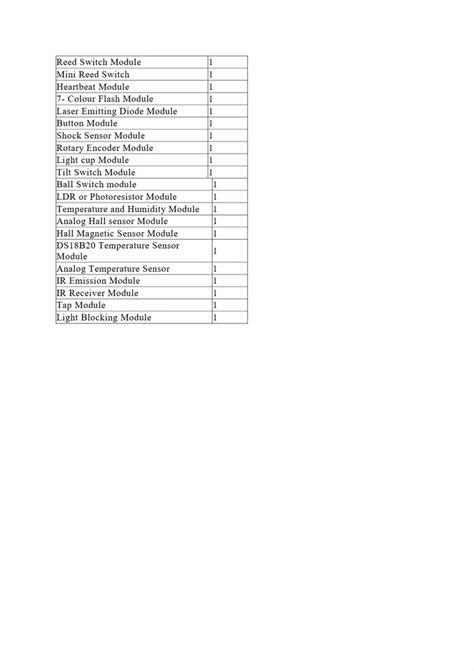 | Reed Switch Module | 1 |
|---|---|
| Mini Reed Switch | 1 |
| Heartbeat Module | 1 |
| 7- Colour Flash Module | 1 |
| Laser Emitting Diode Module | 1 |
| Button Module | 1 |
| Shock Sensor Module | 1 |
| Rotary Encoder Module | 1 |
| Light cup Module | 1 |
| Tilt Switch Module | 1 |
| Ball Switch module | 1 |
| LDR or Photoresistor Module | 1 |
| Temperature and Humidity Module | 1 |
| Analog Hall sensor Module | 1 |
| Hall Magnetic Sensor Module | 1 |
| DS18B20 Temperature Sensor Module | 1 |
| Analog Temperature Sensor | 1 |
| IR Emission Module | 1 |
| IR Receiver Module | 1 |
| Tap Module | 1 |
| Light Blocking Module | 1 |